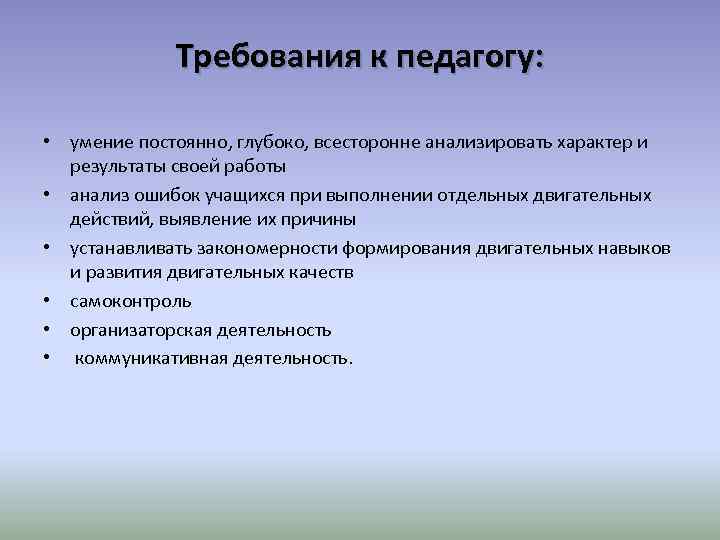 Требования к педагогу:

• умение постоянно, глубоко, всесторонне анализировать характер и результаты своей работы
• анализ ошибок учащихся при выполнении отдельных двигательных действий, выявление их причины
• устанавливать закономерности формирования двигательных навыков и развития двигательных качеств
• самоконтроль
• организаторская деятельность
• коммуникативная деятельность.